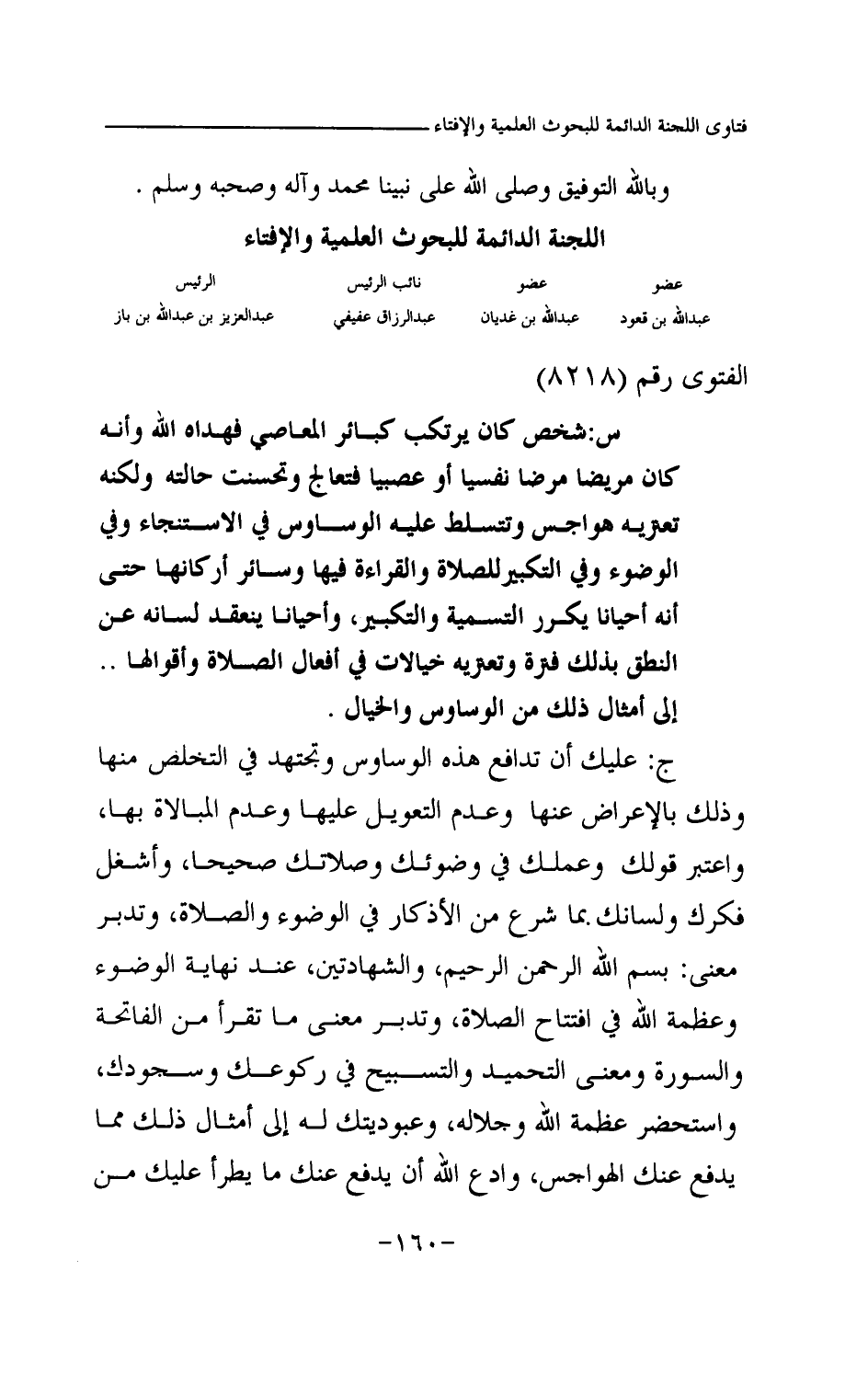 فتاوى اللجنة الدائمة للبحوث العلمية والإفتاء

وبالله التوفيق وصلى الله على نبينا محمد وآله وصحبه وسلم .

اللجنة الدائمة للبحوث العلمية والإفتاء

| عضو | عضو | نائب الرئيس | الرئيس |
|---|---|---|---|
| عبدالله بن قعود | عبدالله بن غديان | عبدالرزاق عفيفي | عبدالعزيز بن عبدالله بن باز |

الفتوى رقم (٨٢١٨)

س:شخص كان يرتكب كبائر المعاصي فهداه الله وأنه كان مريضا مرضا نفسيا أو عصبيا فتعالج وتحسنت حالته ولكنه تعتريه هواجس وتتسلط عليه الوساوس في الاستنجاء وفي الوضوء وفي التكبيرللصلاة والقراءة فيها وسائر أركانها حتى أنه أحيانا يكرر التسمية والتكبير، وأحيانا ينعقد لسانه عن النطق بذلك فترة وتعتريه خيالات في أفعال الصلاة وأقوالها .. إلى أمثال ذلك من الوساوس والخيال .

ج: عليك أن تدافع هذه الوساوس وتجتهد في التخلص منها وذلك بالإعراض عنها وعدم التعويل عليها وعدم المبالاة بها، واعتبر قولك وعملك في وضوئك وصلاتك صحيحا، وأشغل فكرك ولسانك بما شرع من الأذكار في الوضوء والصلاة، وتدبر معنى: بسم الله الرحمن الرحيم، والشهادتين، عند نهاية الوضوء وعظمة الله في افتتاح الصلاة، وتدبر معنى ما تقرأ من الفاتحة والسورة ومعنى التحميد والتسبيح في ركوعك وسجودك، واستحضر عظمة الله وجلاله، وعبوديتك له إلى أمثال ذلك مما يدفع عنك الهواجس، وادع الله أن يدفع عنك ما يطرأ عليك من

-١٦٠-